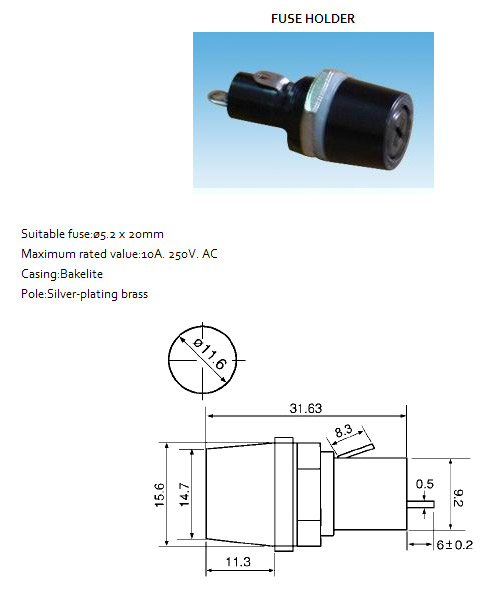 FUSE HOLDER

Suitable fuse:ø5.2 x 20mm
Maximum rated value:10A. 250V. AC
Casing:Bakelite
Pole:Silver-plating brass

ø11.6

31.63

8.3

15.6

14.7

0.5

9.2

6±0.2

11.3